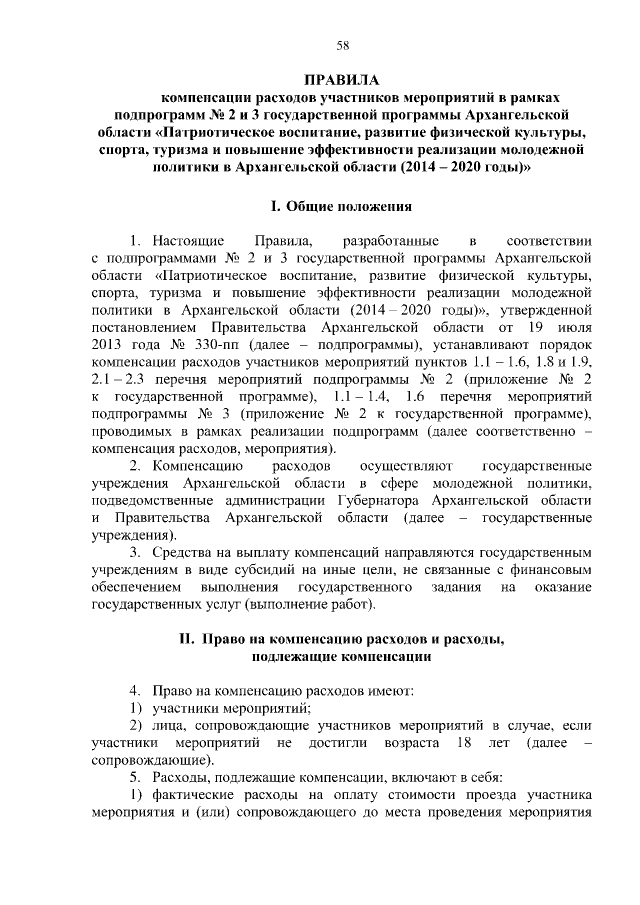 58

ПРАВИЛА
компенсации расходов участников мероприятий в рамках подпрограмм № 2 и 3 государственной программы Архангельской области «Патриотическое воспитание, развитие физической культуры, спорта, туризма и повышение эффективности реализации молодежной политики в Архангельской области (2014 – 2020 годы)»

I. Общие положения

1. Настоящие Правила, разработанные в соответствии с подпрограммами № 2 и 3 государственной программы Архангельской области «Патриотическое воспитание, развитие физической культуры, спорта, туризма и повышение эффективности реализации молодежной политики в Архангельской области (2014 – 2020 годы)», утвержденной постановлением Правительства Архангельской области от 19 июля 2013 года № 330-пп (далее – подпрограммы), устанавливают порядок компенсации расходов участников мероприятий пунктов 1.1 – 1.6, 1.8 и 1.9, 2.1 – 2.3 перечня мероприятий подпрограммы № 2 (приложение № 2 к государственной программе), 1.1 – 1.4, 1.6 перечня мероприятий подпрограммы № 3 (приложение № 2 к государственной программе), проводимых в рамках реализации подпрограмм (далее соответственно – компенсация расходов, мероприятия).

2. Компенсацию расходов осуществляют государственные учреждения Архангельской области в сфере молодежной политики, подведомственные администрации Губернатора Архангельской области и Правительства Архангельской области (далее – государственные учреждения).

3. Средства на выплату компенсаций направляются государственным учреждениям в виде субсидий на иные цели, не связанные с финансовым обеспечением выполнения государственного задания на оказание государственных услуг (выполнение работ).

II. Право на компенсацию расходов и расходы, подлежащие компенсации

4. Право на компенсацию расходов имеют:

1) участники мероприятий;

2) лица, сопровождающие участников мероприятий в случае, если участники мероприятий не достигли возраста 18 лет (далее – сопровождающие).

5. Расходы, подлежащие компенсации, включают в себя:

1) фактические расходы на оплату стоимости проезда участника мероприятия и (или) сопровождающего до места проведения мероприятия